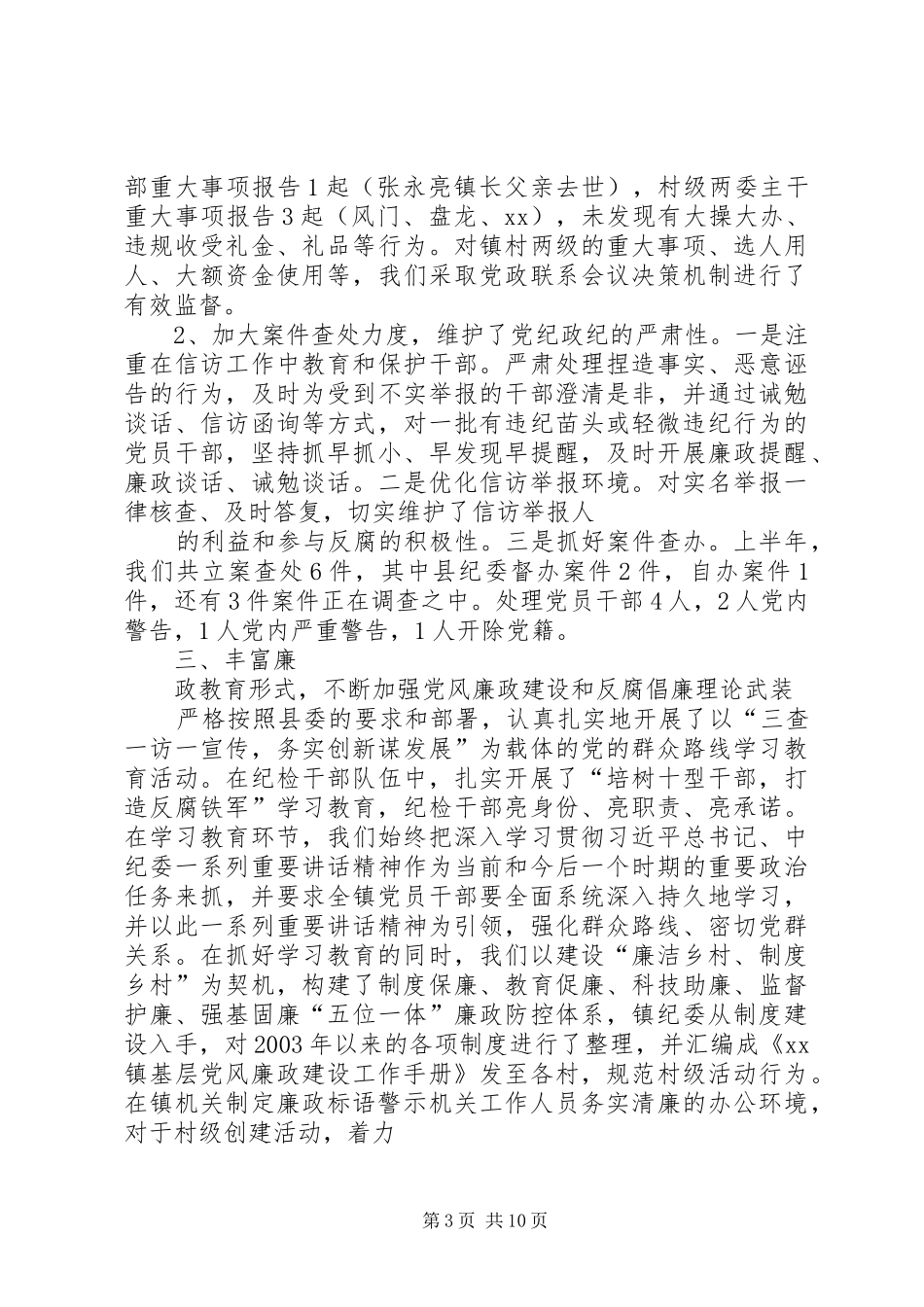 部重大事项报告1起（张永亮镇长父亲去世），村级两委主干重大事项报告3起（风门、盘龙、xx），未发现有大操大办、违规收受礼金、礼品等行为。对镇村两级的重大事项、选人用人、大额资金使用等，我们采取党政联系会议决策机制进行了有效监督。

2、加大案件查处力度，维护了党纪政纪的严肃性。一是注重在信访工作中教育和保护干部。严肃处理捏造事实、恶意诬告的行为，及时为受到不实举报的干部澄清是非，并通过诫勉谈话、信访函询等方式，对一批有违纪苗头或轻微违纪行为的党员干部，坚持抓早抓小、早发现早提醒，及时开展廉政提醒、廉政谈话、诫勉谈话。二是优化信访举报环境。对实名举报一律核查、及时答复，切实维护了信访举报人

的利益和参与反腐的积极性。三是抓好案件查办。上半年，我们共立案查处6件，其中县纪委督办案件2件，自办案件1件，还有3件案件正在调查之中。处理党员干部4人，2人党内警告，1人党内严重警告，1人开除党籍。

三、丰富廉

政教育形式，不断加强党风廉政建设和反腐倡廉理论武装

严格按照县委的要求和部署，认真扎实地开展了以“三查一访一宣传，务实创新谋发展”为载体的党的群众路线学习教育活动。在纪检干部队伍中，扎实开展了“培树十型干部，打造反腐铁军”学习教育，纪检干部亮身份、亮职责、亮承诺。在学习教育环节，我们始终把深入学习贯彻习近平总书记、中纪委一系列重要讲话精神作为当前和今后一个时期的重要政治任务来抓，并要求全镇党员干部要全面系统深入持久地学习，并以此一系列重要讲话精神为引领，强化群众路线、密切党群关系。在抓好学习教育的同时，我们以建设“廉洁乡村、制度乡村”为契机，构建了制度保廉、教育促廉、科技助廉、监督护廉、强基固廉“五位一体”廉政防控体系，镇纪委从制度建设入手，对2003年以来的各项制度进行了整理，并汇编成《xx镇基层党风廉政建设工作手册》发至各村，规范村级活动行为。在镇机关制定廉政标语警示机关工作人员务实清廉的办公环境，对于村级创建活动，着力

第3页 共10页